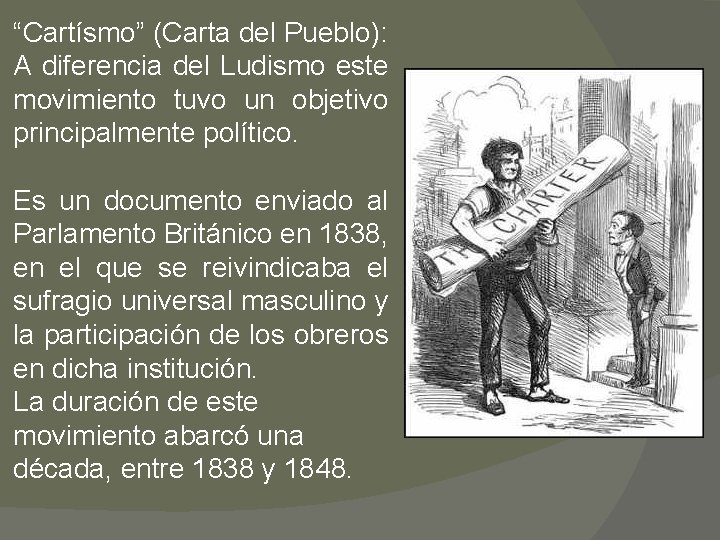 “Cartísmo” (Carta del Pueblo): A diferencia del Ludismo este movimiento tuvo un objetivo principalmente político.

Es un documento enviado al Parlamento Británico en 1838, en el que se reivindicaba el sufragio universal masculino y la participación de los obreros en dicha institución.
La duración de este movimiento abarcó una década, entre 1838 y 1848.

THE CHARTER